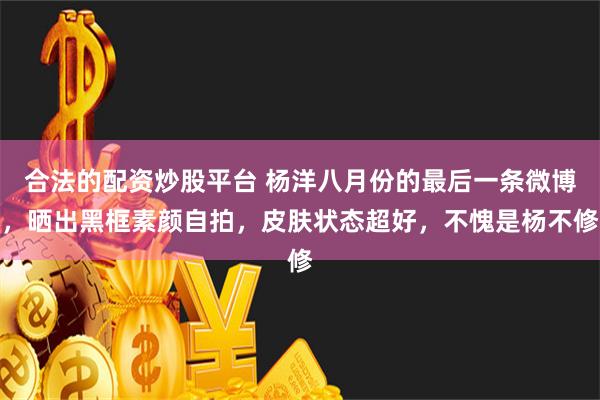 合法的配资炒股平台 杨洋八月份的最后一条微博，晒出黑框素颜自拍，皮肤状态超好，不愧是杨不修修